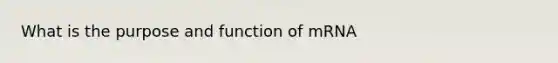 What is the purpose and function of mRNA